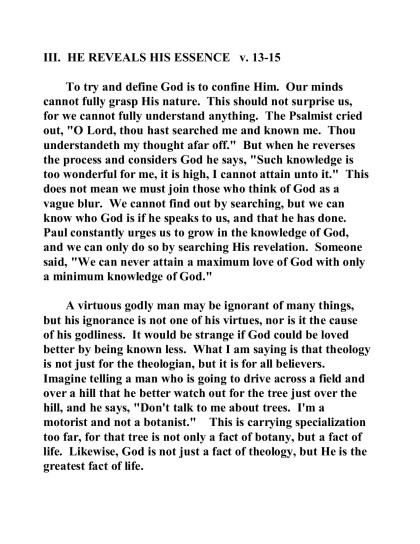 III. HE REVEALS HIS ESSENCE v. 13-15

To try and define God is to confine Him. Our minds cannot fully grasp His nature. This should not surprise us, for we cannot fully understand anything. The Psalmist cried out, "O Lord, thou hast searched me and known me. Thou understandeth my thought afar off." But when he reverses the process and considers God he says, "Such knowledge is too wonderful for me, it is high, I cannot attain unto it." This does not mean we must join those who think of God as a vague blur. We cannot find out by searching, but we can know who God is if he speaks to us, and that he has done. Paul constantly urges us to grow in the knowledge of God, and we can only do so by searching His revelation. Someone said, "We can never attain a maximum love of God with only a minimum knowledge of God."

A virtuous godly man may be ignorant of many things, but his ignorance is not one of his virtues, nor is it the cause of his godliness. It would be strange if God could be loved better by being known less. What I am saying is that theology is not just for the theologian, but it is for all believers. Imagine telling a man who is going to drive across a field and over a hill that he better watch out for the tree just over the hill, and he says, "Don't talk to me about trees. I'm a motorist and not a botanist." This is carrying specialization too far, for that tree is not only a fact of botany, but a fact of life. Likewise, God is not just a fact of theology, but He is the greatest fact of life.